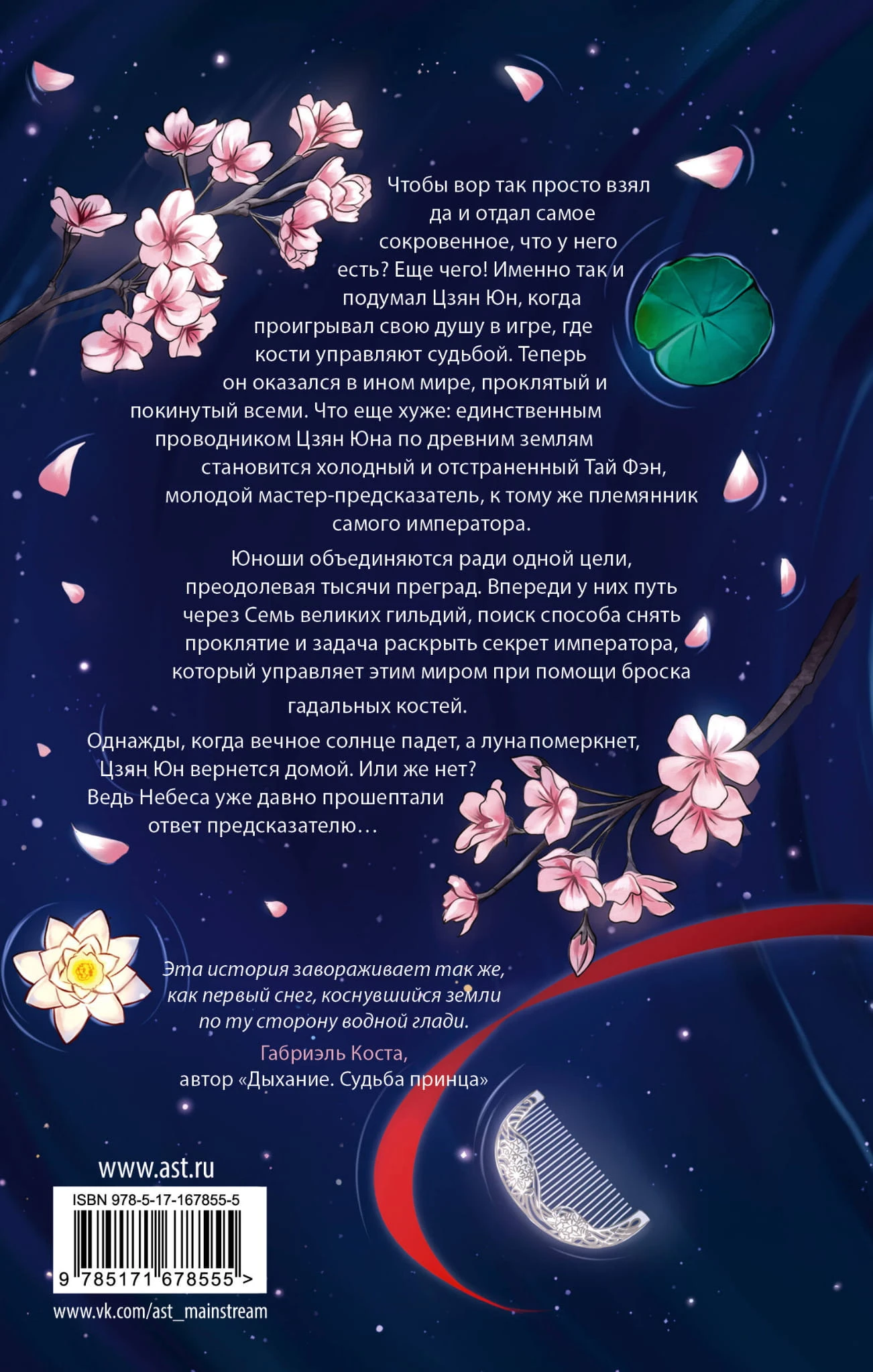 Чтобы вор так просто взял да и отдал самое сокровенное, что у него есть? Еще чего! Именно так и подумал Цзян Юн, когда проигрывал свою душу в игре, где кости управляют судьбой. Теперь он оказался в ином мире, проклятый и покинутый всеми. Что еще хуже: единственным проводником Цзян Юна по древним землям становится холодный и отстраненный Тай Фэн, молодой мастер-предсказатель, к тому же племянник самого императора.

Юноши объединяются ради одной цели, преодолевая тысячи преград. Впереди у них путь через Семь великих гильдий, поиск способа снять проклятие и задача раскрыть секрет императора, который управляет этим миром при помощи броска гадальных костей.

Однажды, когда вечное солнце падет, а луна померкнет, Цзян Юн вернется домой. Или же нет? Ведь Небеса уже давно прошептали ответ предсказателю…

Эта история завораживает так же, как первый снег, коснувшийся земли по ту сторону водной глади.

Габриэль Коста,
автор «Дыхание. Судьба принца»

www.ast.ru

ISBN 978-5-17-167855-5

9 785171 678555 >

www.vk.com/ast_mainstream